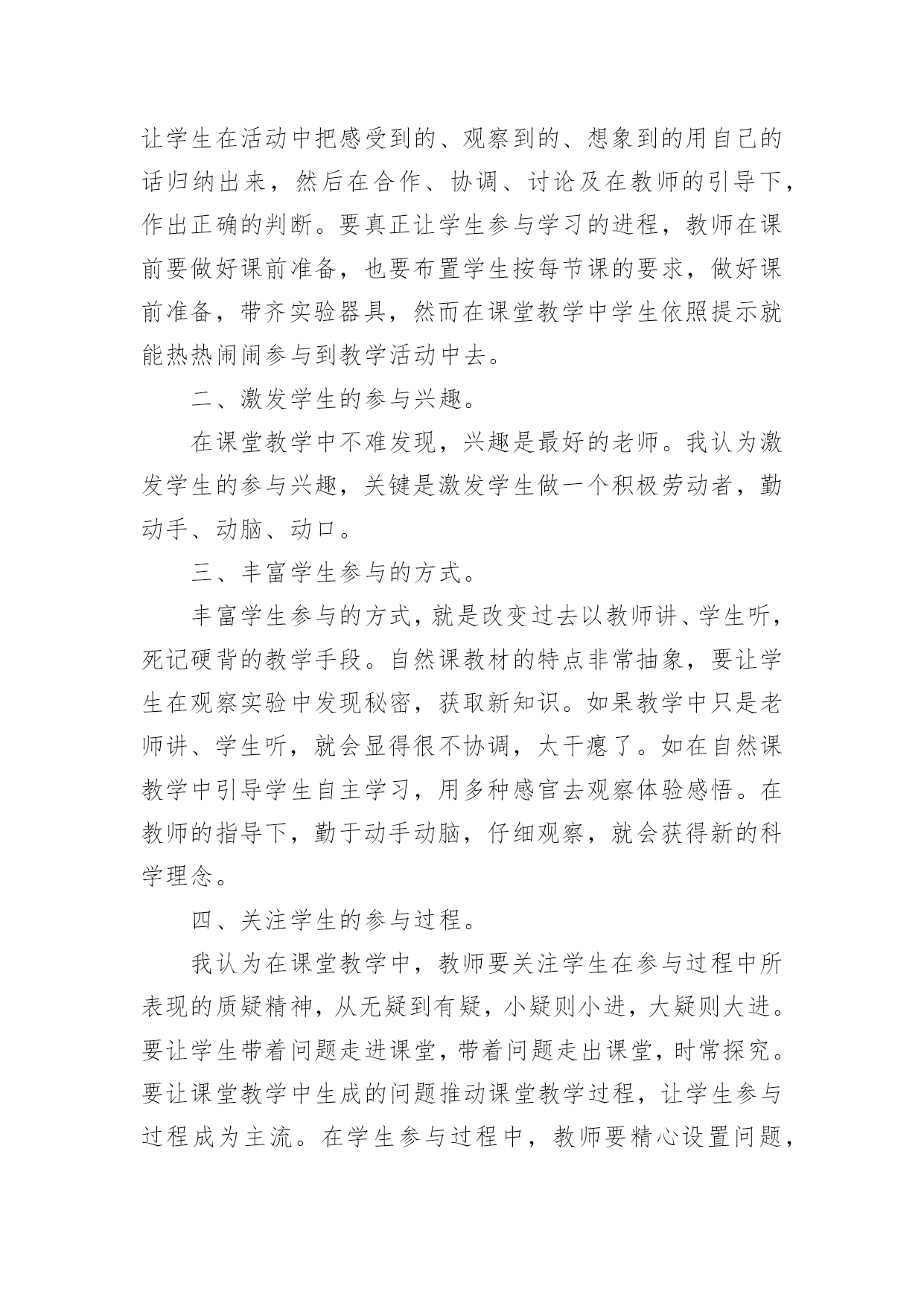 让学生在活动中把感受到的、观察到的、想象到的用自己的话归纳出来，然后在合作、协调、讨论及在教师的引导下，作出正确的判断。要真正让学生参与学习的进程，教师在课前要做好课前准备，也要布置学生按每节课的要求，做好课前准备，带齐实验器具，然而在课堂教学中学生依照提示就能热热闹闹参与到教学活动中去。

二、激发学生的参与兴趣。

在课堂教学中不难发现，兴趣是最好的老师。我认为激发学生的参与兴趣，关键是激发学生做一个积极劳动者，勤动手、动脑、动口。

三、丰富学生参与的方式。

丰富学生参与的方式，就是改变过去以教师讲、学生听，死记硬背的教学手段。自然课教材的特点非常抽象，要让学生在观察实验中发现秘密，获取新知识。如果教学中只是老师讲、学生听，就会显得很不协调，太干瘪了。如在自然课教学中引导学生自主学习，用多种感官去观察体验感悟。在教师的指导下，勤于动手动脑，仔细观察，就会获得新的科学理念。

四、关注学生的参与过程。

我认为在课堂教学中，教师要关注学生在参与过程中所表现的质疑精神，从无疑到有疑，小疑则小进，大疑则大进。要让学生带着问题走进课堂，带着问题走出课堂，时常探究。要让课堂教学中生成的问题推动课堂教学过程，让学生参与过程成为主流。在学生参与过程中，教师要精心设置问题，